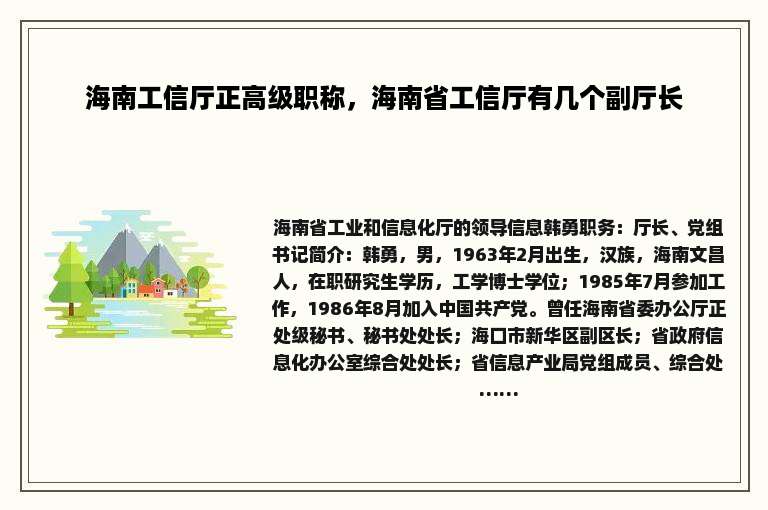 海南工信厅正高级职称，海南省工信厅有几个副厅长

海南省工业和信息化厅的领导信息韩勇职务：厅长、党组书记简介：韩勇，男，1963年2月出生，汉族，海南文昌人，在职研究生学历，工学博士学位；1985年7月参加工作，1986年8月加入中国共产党。曾任海南省委办公厅正处级秘书、秘书处处长；海口市新华区副区长；省政府信息化办公室综合处处长；省信息产业局党组成员、综合处……